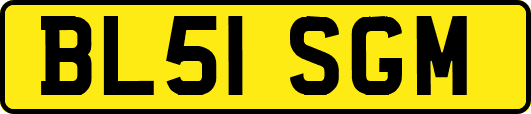 BL51 SGM